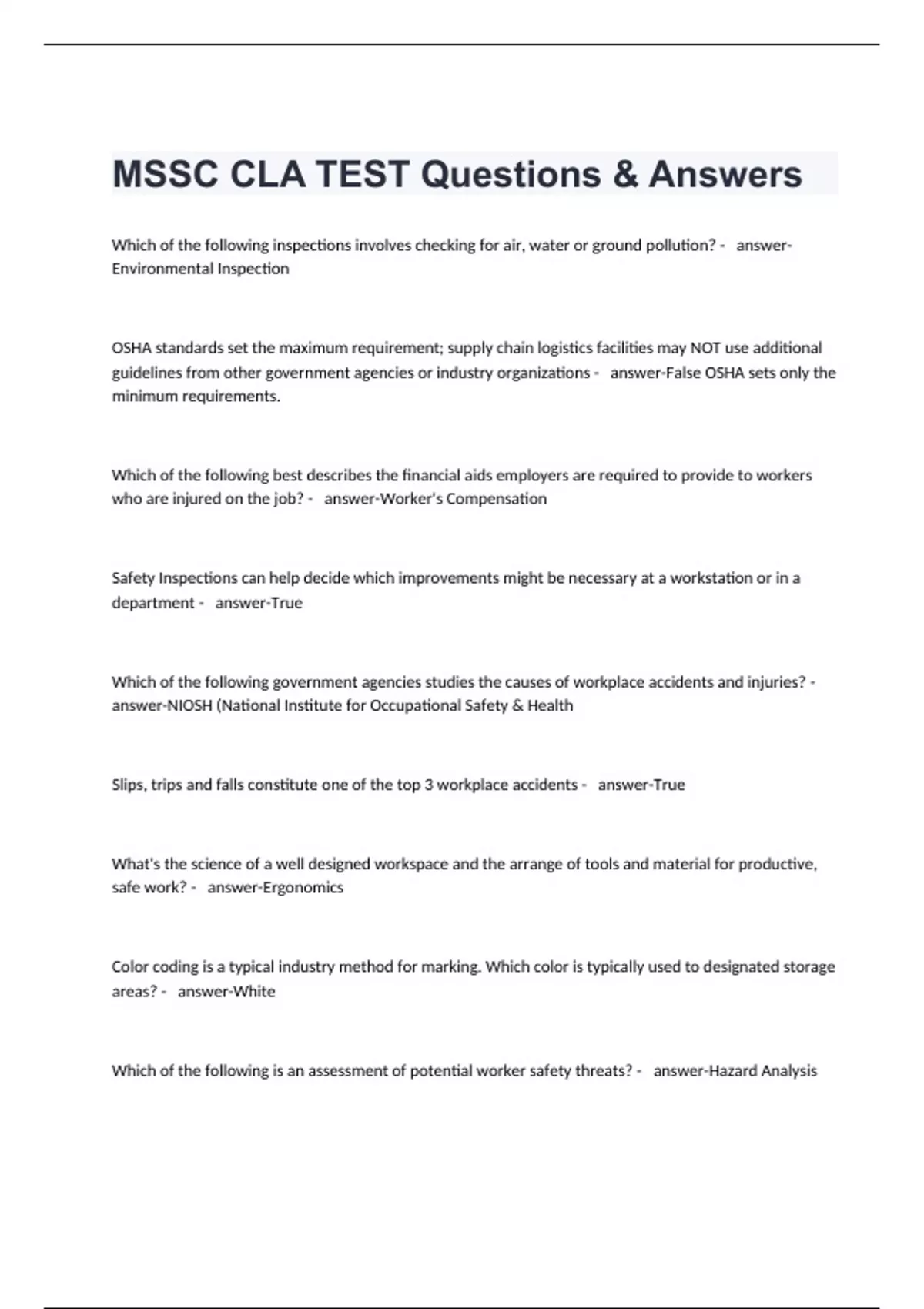 MSSC CLA TEST Questions & Answers

Which of the following inspections involves checking for air, water or ground pollution? - answer-Environmental Inspection

OSHA standards set the maximum requirement; supply chain logistics facilities may NOT use additional guidelines from other government agencies or industry organizations - answer-False OSHA sets only the minimum requirements.

Which of the following best describes the financial aids employers are required to provide to workers who are injured on the job? - answer-Worker's Compensation

Safety Inspections can help decide which improvements might be necessary at a workstation or in a department - answer-True

Which of the following government agencies studies the causes of workplace accidents and injuries? - answer-NIOSH (National Institute for Occupational Safety & Health

Slips, trips and falls constitute one of the top 3 workplace accidents - answer-True

What's the science of a well designed workspace and the arrange of tools and material for productive, safe work? - answer-Ergonomics

Color coding is a typical industry method for marking. Which color is typically used to designated storage areas? - answer-White

Which of the following is an assessment of potential worker safety threats? - answer-Hazard Analysis